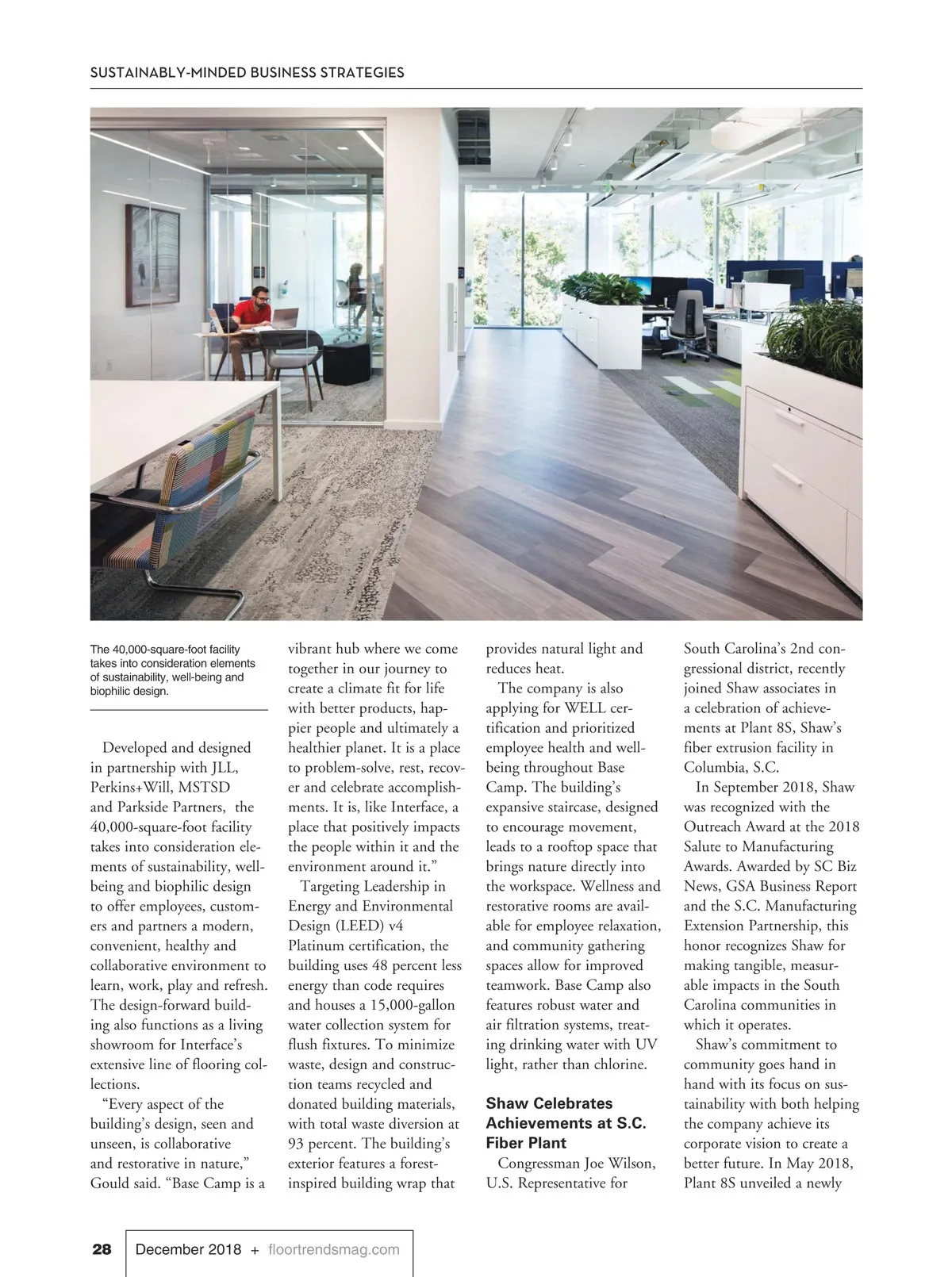 SUSTAINABLY-MINDED BUSINESS STRATEGIES

The 40,000-square-foot facility takes into consideration elements of sustainability, well-being and biophilic design.

Developed and designed in partnership with JLL, Perkins+Will, MSTSD and Parkside Partners, the 40,000-square-foot facility takes into consideration elements of sustainability, well-being and biophilic design to offer employees, customers and partners a modern, convenient, healthy and collaborative environment to learn, work, play and refresh. The design-forward building also functions as a living showroom for Interface's extensive line of flooring collections.

"Every aspect of the building's design, seen and unseen, is collaborative and restorative in nature," Gould said. "Base Camp is a vibrant hub where we come together in our journey to create a climate fit for life with better products, happier people and ultimately a healthier planet. It is a place to problem-solve, rest, recover and celebrate accomplishments. It is, like Interface, a place that positively impacts the people within it and the environment around it."

Targeting Leadership in Energy and Environmental Design (LEED) v4 Platinum certification, the building uses 48 percent less energy than code requires and houses a 15,000-gallon water collection system for flush fixtures. To minimize waste, design and construction teams recycled and donated building materials, with total waste diversion at 93 percent. The building's exterior features a forest-inspired building wrap that provides natural light and reduces heat.

The company is also applying for WELL certification and prioritized employee health and well-being throughout Base Camp. The building's expansive staircase, designed to encourage movement, leads to a rooftop space that brings nature directly into the workspace. Wellness and restorative rooms are available for employee relaxation, and community gathering spaces allow for improved teamwork. Base Camp also features robust water and air filtration systems, treating drinking water with UV light, rather than chlorine.

Shaw Celebrates Achievements at S.C. Fiber Plant

Congressman Joe Wilson, U.S. Representative for South Carolina's 2nd congressional district, recently joined Shaw associates in a celebration of achievements at Plant 8S, Shaw's fiber extrusion facility in Columbia, S.C.

In September 2018, Shaw was recognized with the Outreach Award at the 2018 Salute to Manufacturing Awards. Awarded by SC Biz News, GSA Business Report and the S.C. Manufacturing Extension Partnership, this honor recognizes Shaw for making tangible, measurable impacts in the South Carolina communities in which it operates.

Shaw's commitment to community goes hand in hand with its focus on sustainability with both helping the company achieve its corporate vision to create a better future. In May 2018, Plant 8S unveiled a newly

28 December 2018 + floortrendsmag.com